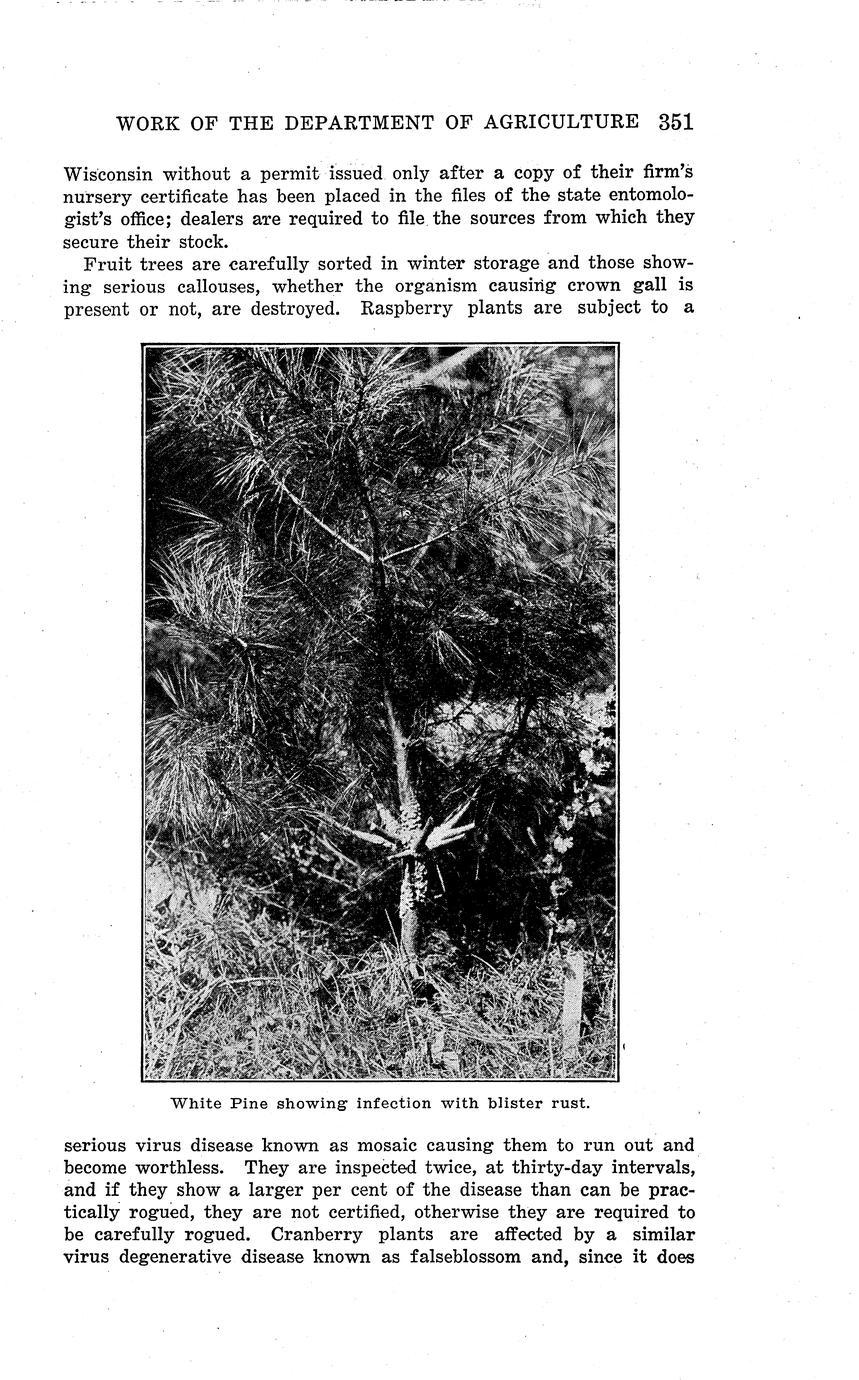 WORK OF THE DEPARTMENT OF AGRICULTURE 351

Wisconsin without a permit issued only after a copy of their firm's nursery certificate has been placed in the files of the state entomologist's office; dealers are required to file the sources from which they secure their stock.

Fruit trees are carefully sorted in winter storage and those showing serious callouses, whether the organism causing crown gall is present or not, are destroyed. Raspberry plants are subject to a

White Pine showing infection with blister rust.

serious virus disease known as mosaic causing them to run out and become worthless. They are inspected twice, at thirty-day intervals, and if they show a larger per cent of the disease than can be practically rogued, they are not certified, otherwise they are required to be carefully rogued. Cranberry plants are affected by a similar virus degenerative disease known as falseblossom and, since it does